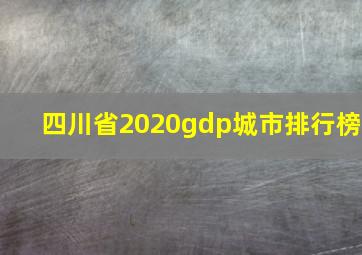 四川省2020gdp城市排行榜